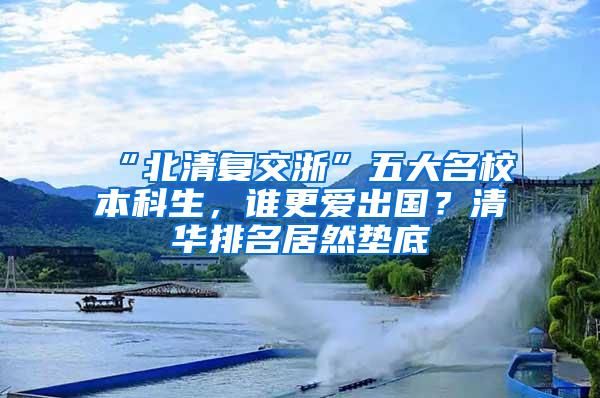 “北清复交浙”五大名校本科生，谁更爱出国？清华排名居然垫底